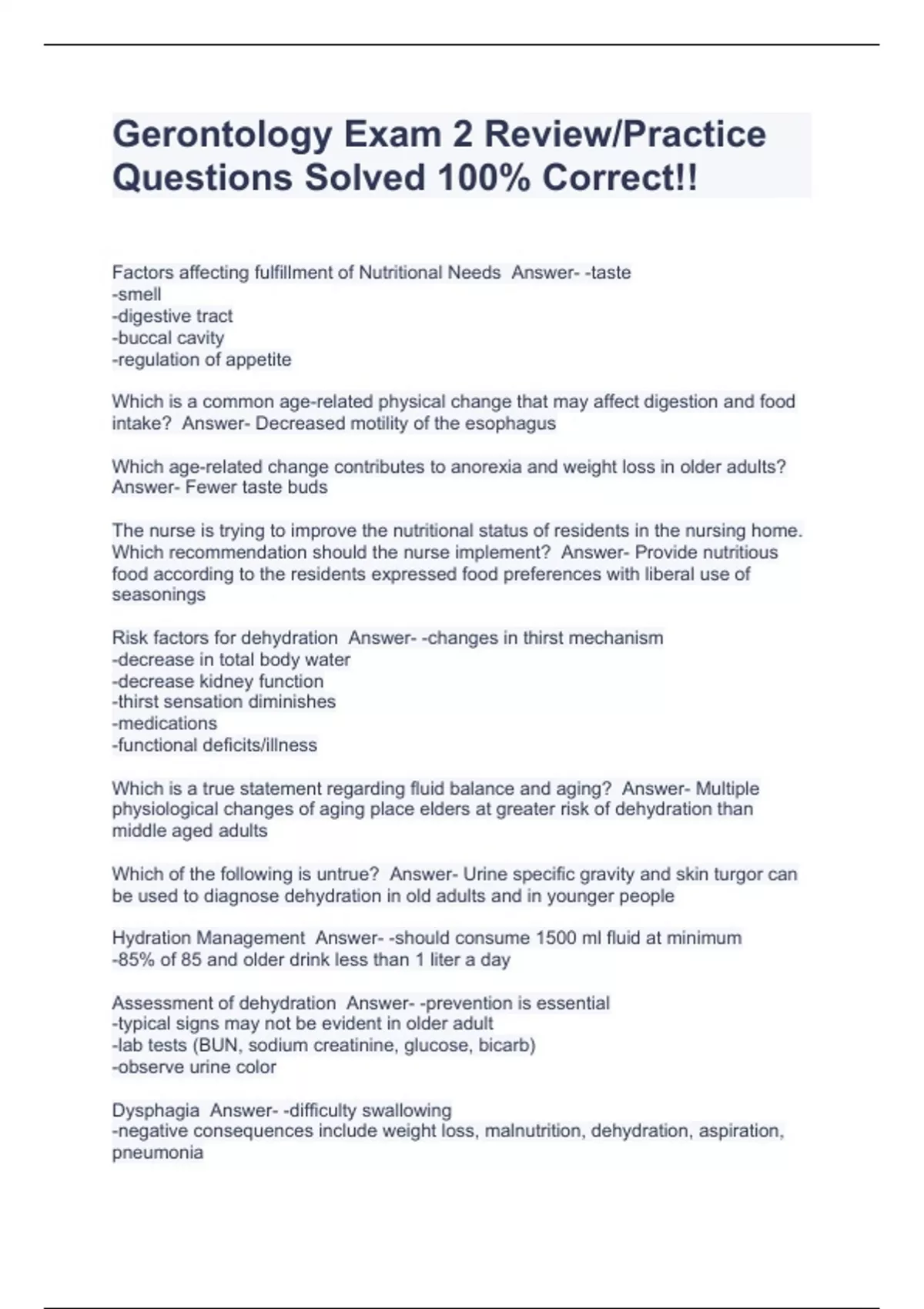 Gerontology Exam 2 Review/Practice Questions Solved 100% Correct!!

Factors affecting fulfillment of Nutritional Needs  Answer- -taste
-smell
-digestive tract
-buccal cavity
-regulation of appetite

Which is a common age-related physical change that may affect digestion and food intake?  Answer- Decreased motility of the esophagus

Which age-related change contributes to anorexia and weight loss in older adults?  Answer- Fewer taste buds

The nurse is trying to improve the nutritional status of residents in the nursing home. Which recommendation should the nurse implement?  Answer- Provide nutritious food according to the residents expressed food preferences with liberal use of seasonings

Risk factors for dehydration  Answer- -changes in thirst mechanism
-decrease in total body water
-decrease kidney function
-thirst sensation diminishes
-medications
-functional deficits/illness

Which is a true statement regarding fluid balance and aging?  Answer- Multiple physiological changes of aging place elders at greater risk of dehydration than middle aged adults

Which of the following is untrue?  Answer- Urine specific gravity and skin turgor can be used to diagnose dehydration in old adults and in younger people

Hydration Management  Answer- -should consume 1500 ml fluid at minimum
-85% of 85 and older drink less than 1 liter a day

Assessment of dehydration  Answer- -prevention is essential
-typical signs may not be evident in older adult
-lab tests (BUN, sodium creatinine, glucose, bicarb)
-observe urine color

Dysphagia  Answer- -difficulty swallowing
-negative consequences include weight loss, malnutrition, dehydration, aspiration, pneumonia